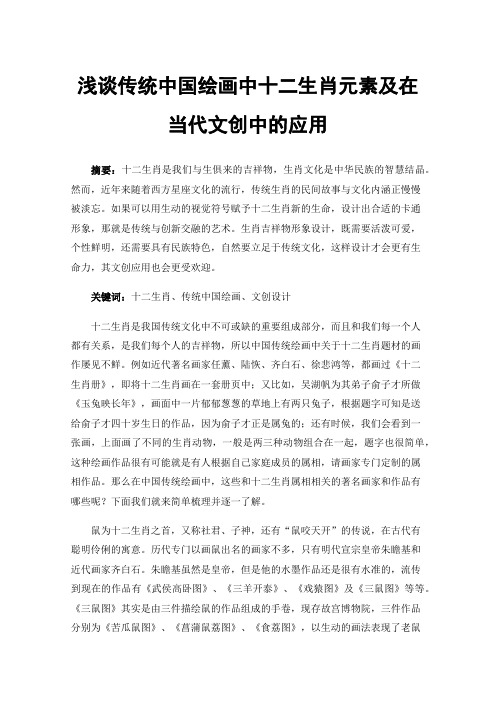 浅谈传统中国绘画中十二生肖元素及在当代文创中的应用

摘要：十二生肖是我们与生俱来的吉祥物，生肖文化是中华民族的智慧结晶。然而，近年来随着西方星座文化的流行，传统生肖的民间故事与文化内涵正慢慢被淡忘。如果可以用生动的视觉符号赋予十二生肖新的生命，设计出合适的卡通形象，那就是传统与创新交融的艺术。生肖吉祥物形象设计，既需要活泼可爱，个性鲜明，还需要具有民族特色，自然要立足于传统文化，这样设计才会更有生命力，其文创应用也会更受欢迎。

关键词：十二生肖、传统中国绘画、文创设计

十二生肖是我国传统文化中不可或缺的重要组成部分，而且和我们每一个人都有关系，是我们每个人的吉祥物，所以中国传统绘画中关于十二生肖题材的画作屡见不鲜。例如近代著名画家任薰、陆恢、齐白石、徐悲鸿等，都画过《十二生肖册》，即将十二生肖画在一套册页中；又比如，吴湖帆为其弟子俞子才所做《玉兔映长年》，画面中一片郁郁葱葱的草地上有两只兔子，根据题字可知是送给俞子才四十岁生日的作品，因为俞子才正是属兔的；还有时候，我们会看到一张画，上面画了不同的生肖动物，一般是两三种动物组合在一起，题字也很简单，这种绘画作品很有可能就是有人根据自己家庭成员的属相，请画家专门定制的属相作品。那么在中国传统绘画中，这些和十二生肖属相相关的著名画家和作品有哪些呢？下面我们就来简单梳理并逐一了解。

鼠为十二生肖之首，又称社君、子神，还有“鼠咬天开”的传说，在古代有聪明伶俐的寓意。历代专门以画鼠出名的画家不多，只有明代宣宗皇帝朱瞻基和近代画家齐白石。朱瞻基虽然是皇帝，但是他的水墨作品还是很有水准的，流传到现在的作品有《武侯高卧图》、《三羊开泰》、《戏猿图》及《三鼠图》等等。《三鼠图》其实是由三件描绘鼠的作品组成的手卷，现存故宫博物院，三件作品分别为《苦瓜鼠图》、《菖蒲鼠荔图》、《食荔图》，以生动的画法表现了老鼠